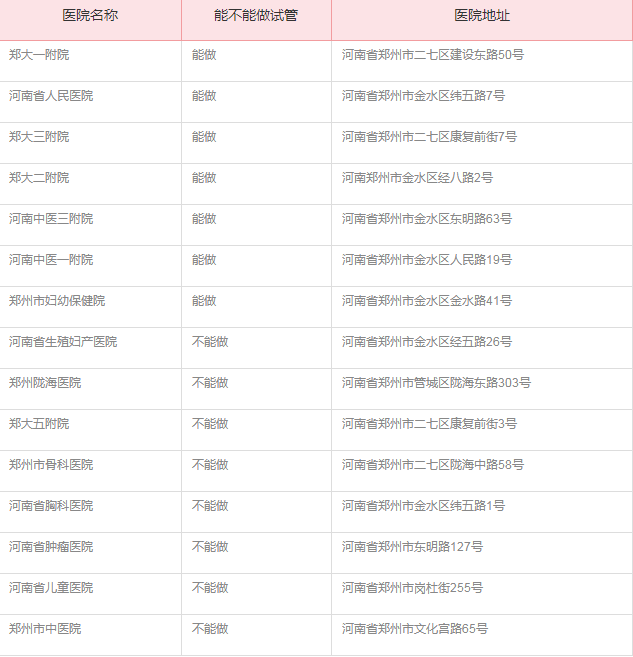 | 医院名称 | 能不能做试管 | 医院地址 |
|---|---|---|
| 郑大一附院 | 能做 | 河南省郑州市二七区建设东路50号 |
| 河南省人民医院 | 能做 | 河南省郑州市金水区纬五路7号 |
| 郑大三附院 | 能做 | 河南省郑州市二七区康复前街7号 |
| 郑大二附院 | 能做 | 河南郑州市金水区经八路2号 |
| 河南中医三附院 | 能做 | 河南省郑州市金水区东明路63号 |
| 河南中医一附院 | 能做 | 河南省郑州市金水区人民路19号 |
| 郑州市妇幼保健院 | 能做 | 河南省郑州市金水区金水路41号 |
| 河南省生殖妇产医院 | 不能做 | 河南省郑州市金水区经五路26号 |
| 郑州陇海医院 | 不能做 | 河南省郑州市管城区陇海东路303号 |
| 郑大五附院 | 不能做 | 河南省郑州市二七区康复前街3号 |
| 郑州市骨科医院 | 不能做 | 河南省郑州市二七区陇海中路58号 |
| 河南省胸科医院 | 不能做 | 河南省郑州市金水区纬五路1号 |
| 河南省肿瘤医院 | 不能做 | 河南省郑州市东明路127号 |
| 河南省儿童医院 | 不能做 | 河南省郑州市岗杜街255号 |
| 郑州市中医院 | 不能做 | 河南省郑州市文化宫路65号 |